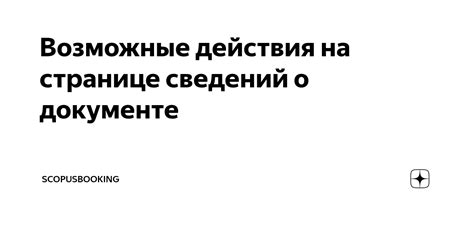 Возможные действия на странице сведений о документе

SCOPUSBOOKING